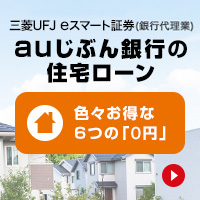 三菱UFJ eスマート証券(銀行代理業)

auじぶん銀行の住宅ローン

色々お得な6つの「0円」